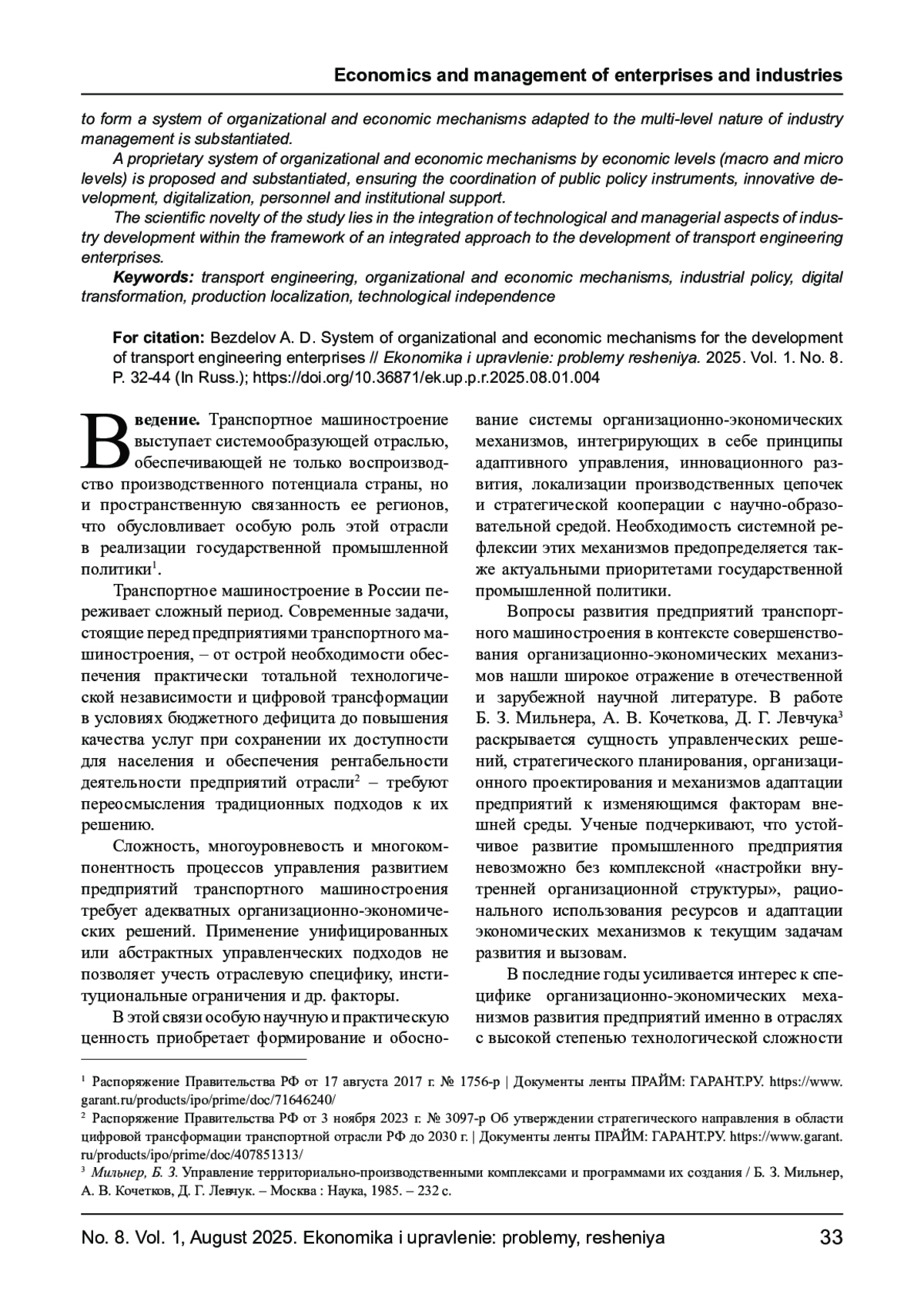 Economics and management of enterprises and industries

to form a system of organizational and economic mechanisms adapted to the multi-level nature of industry management is substantiated.

A proprietary system of organizational and economic mechanisms by economic levels (macro and micro levels) is proposed and substantiated, ensuring the coordination of public policy instruments, innovative development, digitalization, personnel and institutional support.

The scientific novelty of the study lies in the integration of technological and managerial aspects of industry development within the framework of an integrated approach to the development of transport engineering enterprises.

Keywords: transport engineering, organizational and economic mechanisms, industrial policy, digital transformation, production localization, technological independence

For citation: Bezdelov A. D. System of organizational and economic mechanisms for the development of transport engineering enterprises // Ekonomika i upravlenie: problemy resheniya. 2025. Vol. 1. No. 8. P. 32-44 (In Russ.); https://doi.org/10.36871/ek.up.p.r.2025.08.01.004

Введение. Транспортное машиностроение выступает системообразующей отраслью, обеспечивающей не только воспроизводство производственного потенциала страны, но и пространственную связанность ее регионов, что обусловливает особую роль этой отрасли в реализации государственной промышленной политики$^1$.

Транспортное машиностроение в России переживает сложный период. Современные задачи, стоящие перед предприятиями транспортного машиностроения, – от острой необходимости обеспечения практически тотальной технологической независимости и цифровой трансформации в условиях бюджетного дефицита до повышения качества услуг при сохранении их доступности для населения и обеспечения рентабельности деятельности предприятий отрасли$^2$ – требуют переосмысления традиционных подходов к их решению.

Сложность, многоуровневость и многокомпонентность процессов управления развитием предприятий транспортного машиностроения требует адекватных организационно-экономических решений. Применение унифицированных или абстрактных управленческих подходов не позволяет учесть отраслевую специфику, институциональные ограничения и др. факторы.

В этой связи особую научную и практическую ценность приобретает формирование и обоснование системы организационно-экономических механизмов, интегрирующих в себе принципы адаптивного управления, инновационного развития, локализации производственных цепочек и стратегической кооперации с научно-образовательной средой. Необходимость системной рефлексии этих механизмов предопределяется также актуальными приоритетами государственной промышленной политики.

Вопросы развития предприятий транспортного машиностроения в контексте совершенствования организационно-экономических механизмов нашли широкое отражение в отечественной и зарубежной научной литературе. В работе Б. З. Мильнера, А. В. Кочеткова, Д. Г. Левчука$^3$ раскрывается сущность управленческих решений, стратегического планирования, организационного проектирования и механизмов адаптации предприятий к изменяющимся факторам внешней среды. Ученые подчеркивают, что устойчивое развитие промышленного предприятия невозможно без комплексной «настройки внутренней организационной структуры», рационального использования ресурсов и адаптации экономических механизмов к текущим задачам развития и вызовам.

В последние годы усиливается интерес к специфике организационно-экономических механизмов развития предприятий именно в отраслях с высокой степенью технологической сложности

$^1$ Распоряжение Правительства РФ от 17 августа 2017 г. № 1756-р | Документы ленты ПРАЙМ: ГАРАНТ.РУ. https://www.garant.ru/products/ipo/prime/doc/71646240/
$^2$ Распоряжение Правительства РФ от 3 ноября 2023 г. № 3097-р Об утверждении стратегического направления в области цифровой трансформации транспортной отрасли РФ до 2030 г. | Документы ленты ПРАЙМ: ГАРАНТ.РУ. https://www.garant.ru/products/ipo/prime/doc/407851313/
$^3$ Мильнер, Б. З. Управление территориально-производственными комплексами и программами их создания / Б. З. Мильнер, А. В. Кочетков, Д. Г. Левчук. – Москва : Наука, 1985. – 232 с.

No. 8. Vol. 1, August 2025. Ekonomika i upravlenie: problemy, resheniya 33